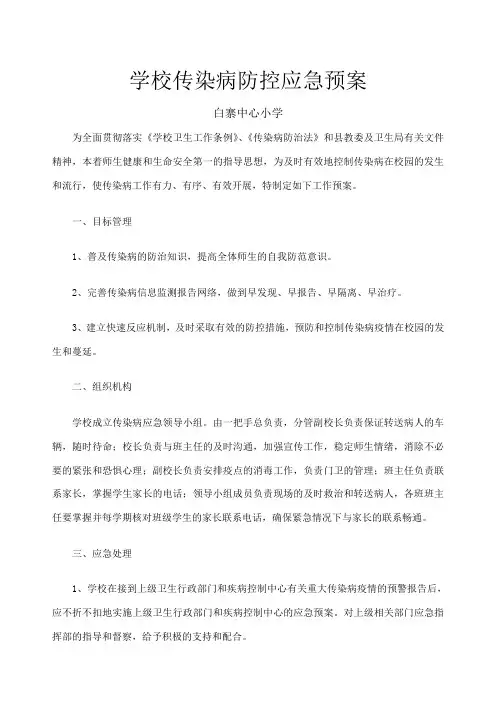 学校传染病防控应急预案

白寨中心小学

为全面贯彻落实《学校卫生工作条例》、《传染病防治法》和县教委及卫生局有关文件精神，本着师生健康和生命安全第一的指导思想，为及时有效地控制传染病在校园的发生和流行，使传染病工作有力、有序、有效开展，特制定如下工作预案。

一、目标管理

1、普及传染病的防治知识，提高全体师生的自我防范意识。

2、完善传染病信息监测报告网络，做到早发现、早报告、早隔离、早治疗。

3、建立快速反应机制，及时采取有效的防控措施，预防和控制传染病疫情在校园的发生和蔓延。

二、组织机构

学校成立传染病应急领导小组。由一把手总负责，分管副校长负责保证转送病人的车辆，随时待命；校长负责与班主任的及时沟通，加强宣传工作，稳定师生情绪，消除不必要的紧张和恐惧心理；副校长负责安排疫点的消毒工作，负责门卫的管理；班主任负责联系家长，掌握学生家长的电话；领导小组成员负责现场的及时救治和转送病人，各班班主任要掌握并每学期核对班级学生的家长联系电话，确保紧急情况下与家长的联系畅通。

三、应急处理

1、学校在接到上级卫生行政部门和疾病控制中心有关重大传染病疫情的预警报告后，应不折不扣地实施上级卫生行政部门和疾病控制中心的应急预案，对上级相关部门应急指挥部的指导和督察，给予积极的支持和配合。